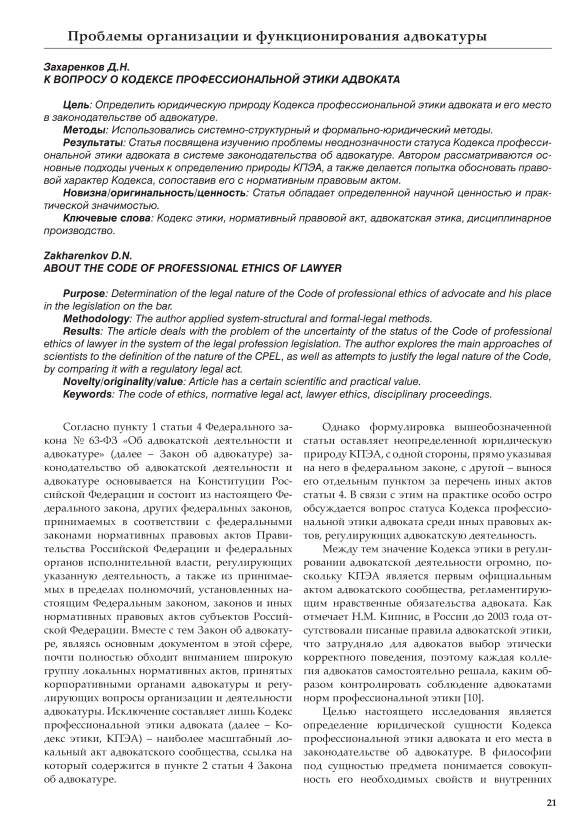 Проблемы организации и функционирования адвокатуры

Захаренков Д.Н.
К ВОПРОСУ О КОДЕКСЕ ПРОФЕССИОНАЛЬНОЙ ЭТИКИ АДВОКАТА

Цель: Определить юридическую природу Кодекса профессиональной этики адвоката и его место в законодательстве об адвокатуре.
Методы: Использовались системно-структурный и формально-юридический методы.
Результаты: Статья посвящена изучению проблемы неоднозначности статуса Кодекса профессиональной этики адвоката в системе законодательства об адвокатуре. Автором рассматриваются основные подходы ученых к определению природы КПЭА, а также делается попытка обосновать правовой характер Кодекса, сопоставив его с нормативным правовым актом.
Новизна/оригинальность/ценность: Статья обладает определенной научной ценностью и практической значимостью.
Ключевые слова: Кодекс этики, нормативный правовой акт, адвокатская этика, дисциплинарное производство.

Zakharenkov D.N.
ABOUT THE CODE OF PROFESSIONAL ETHICS OF LAWYER

Purpose: Determination of the legal nature of the Code of professional ethics of advocate and his place in the legislation on the bar.
Methodology: The author applied system-structural and formal-legal methods.
Results: The article deals with the problem of the uncertainty of the status of the Code of professional ethics of lawyer in the system of the legal profession legislation. The author explores the main approaches of scientists to the definition of the nature of the CPEL, as well as attempts to justify the legal nature of the Code, by comparing it with a regulatory legal act.
Novelty/originality/value: Article has a certain scientific and practical value.
Keywords: The code of ethics, normative legal act, lawyer ethics, disciplinary proceedings.

Согласно пункту 1 статьи 4 Федерального закона № 63-ФЗ «Об адвокатской деятельности и адвокатуре» (далее – Закон об адвокатуре) законодательство об адвокатской деятельности и адвокатуре основывается на Конституции Российской Федерации и состоит из настоящего Федерального закона, других федеральных законов, принимаемых в соответствии с федеральными законами нормативных правовых актов Правительства Российской Федерации и федеральных органов исполнительной власти, регулирующих указанную деятельность, а также из принимаемых в пределах полномочий, установленных настоящим Федеральным законом, законов и иных нормативных правовых актов субъектов Российской Федерации. Вместе с тем Закон об адвокатуре, являясь основным документом в этой сфере, почти полностью обходит вниманием широкую группу локальных нормативных актов, принятых корпоративными органами адвокатуры и регулирующих вопросы организации и деятельности адвокатуры. Исключение составляет лишь Кодекс профессиональной этики адвоката (далее – Кодекс этики, КПЭА) – наиболее масштабный локальный акт адвокатского сообщества, ссылка на который содержится в пункте 2 статьи 4 Закона об адвокатуре.

Однако формулировка вышеобозначенной статьи оставляет неопределенной юридическую природу КПЭА, с одной стороны, прямо указывая на него в федеральном законе, с другой – вынося его отдельным пунктом за перечень иных актов статьи 4. В связи с этим на практике особо остро обсуждается вопрос статуса Кодекса профессиональной этики адвоката среди иных правовых актов, регулирующих адвокатскую деятельность.

Между тем значение Кодекса этики в регулировании адвокатской деятельности огромно, поскольку КПЭА является первым официальным актом адвокатского сообщества, регламентирующим нравственные обязательства адвоката. Как отмечает Н.М. Кипнис, в России до 2003 года отсутствовали писаные правила адвокатской этики, что затрудняло для адвокатов выбор этически корректного поведения, поэтому каждая коллегия адвокатов самостоятельно решала, каким образом контролировать соблюдение адвокатами норм профессиональной этики [10].

Целью настоящего исследования является определение юридической сущности Кодекса профессиональной этики адвоката и его места в законодательстве об адвокатуре. В философии под сущностью предмета понимается совокупность его необходимых свойств и внутренних

21